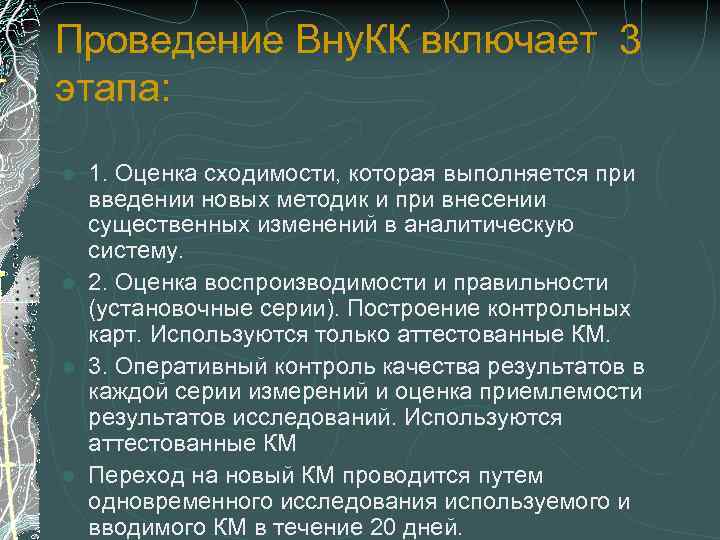 Проведение ВнуКК включает 3 этапа:

1. Оценка сходимости, которая выполняется при введении новых методик и при внесении существенных изменений в аналитическую систему.

2. Оценка воспроизводимости и правильности (установочные серии). Построение контрольных карт. Используются только аттестованные КМ.

3. Оперативный контроль качества результатов в каждой серии измерений и оценка приемлемости результатов исследований. Используются аттестованные КМ

Переход на новый КМ проводится путем одновременного исследования используемого и вводимого КМ в течение 20 дней.